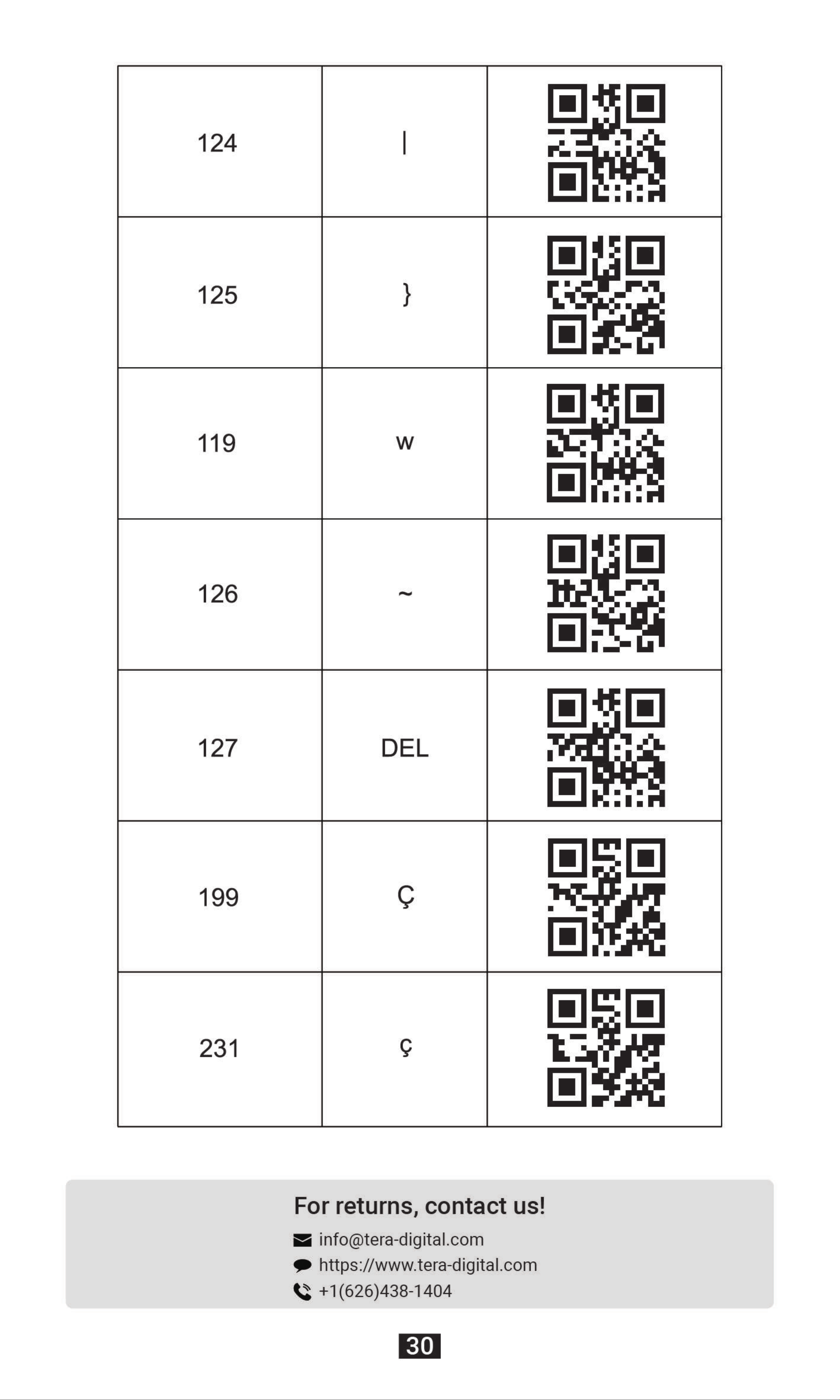 | 124 | \| | |
|---|---|---|
| 125 | } | |
| 119 | w | |
| 126 | ~ | |
| 127 | DEL | |
| 199 | Ç | |
| 231 | ç | |

For returns, contact us!

info@tera-digital.com
https://www.tera-digital.com
+1(626)438-1404

30